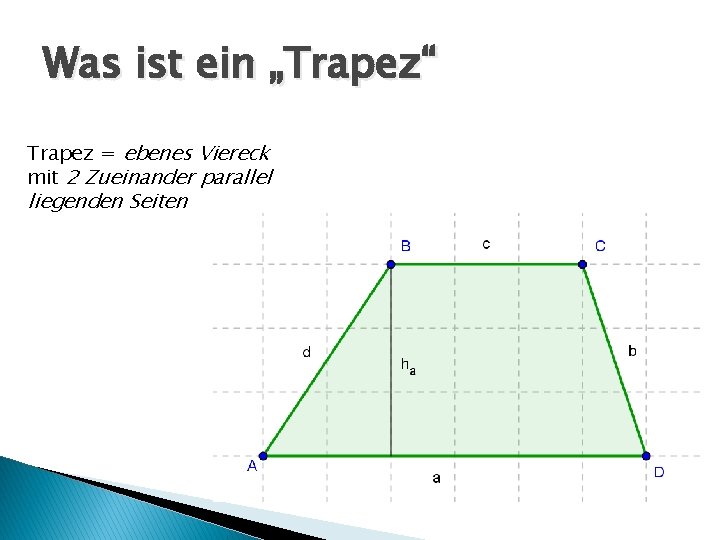 Was ist ein „Trapez“

Trapez = ebenes Viereck mit 2 Zueinander parallel liegenden Seiten

B
c
C
d
$h_a$
b
A
a
D